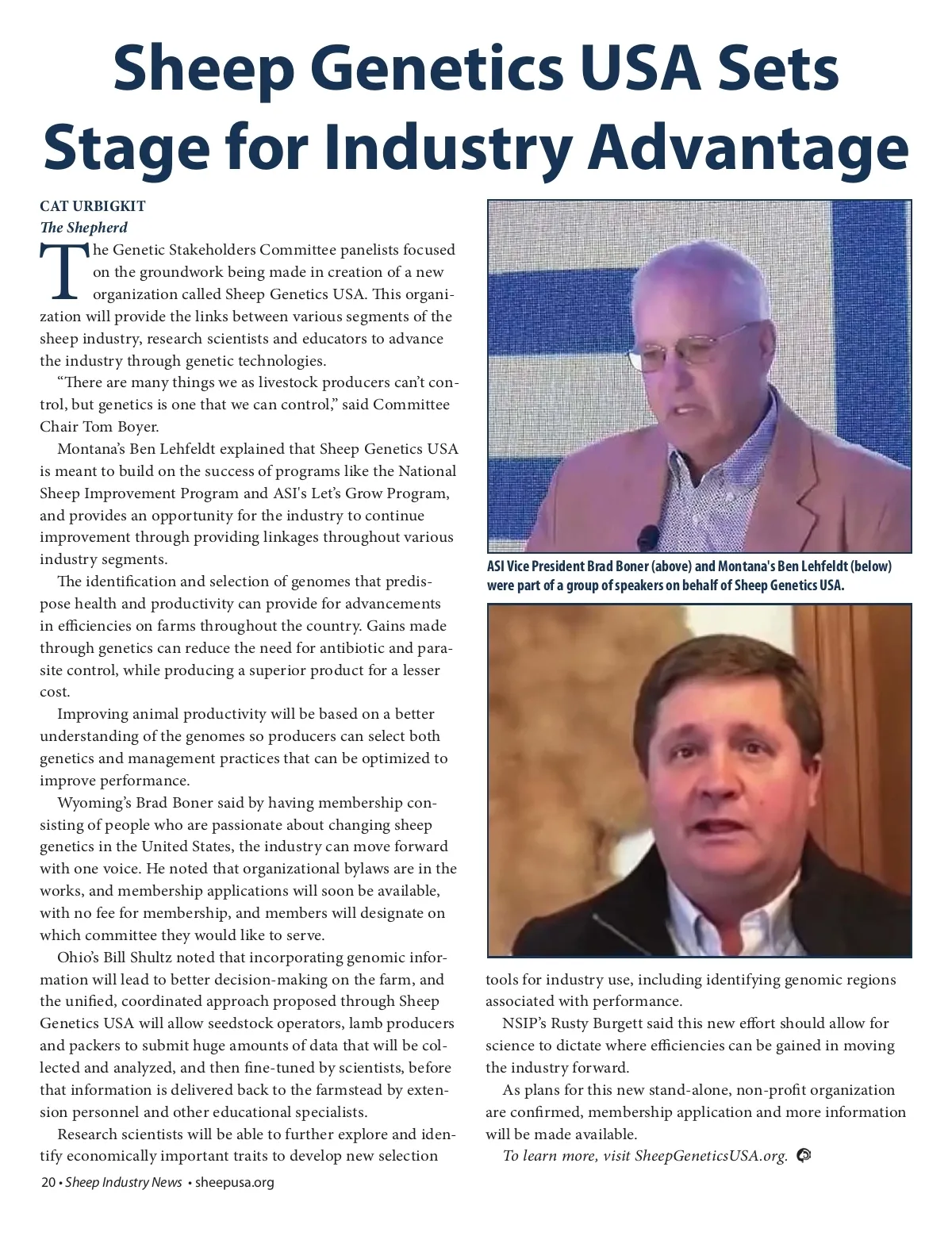 Sheep Genetics USA Sets Stage for Industry Advantage

CAT URBIGKIT
The Shepherd

The Genetic Stakeholders Committee panelists focused on the groundwork being made in creation of a new organization called Sheep Genetics USA. This organization will provide the links between various segments of the sheep industry, research scientists and educators to advance the industry through genetic technologies.

"There are many things we as livestock producers can't control, but genetics is one that we can control," said Committee Chair Tom Boyer.

Montana's Ben Lehfeldt explained that Sheep Genetics USA is meant to build on the success of programs like the National Sheep Improvement Program and ASI's Let's Grow Program, and provides an opportunity for the industry to continue improvement through providing linkages throughout various industry segments.

The identification and selection of genomes that predispose health and productivity can provide for advancements in efficiencies on farms throughout the country. Gains made through genetics can reduce the need for antibiotic and parasite control, while producing a superior product for a lesser cost.

Improving animal productivity will be based on a better understanding of the genomes so producers can select both genetics and management practices that can be optimized to improve performance.

Wyoming's Brad Boner said by having membership consisting of people who are passionate about changing sheep genetics in the United States, the industry can move forward with one voice. He noted that organizational bylaws are in the works, and membership applications will soon be available, with no fee for membership, and members will designate on which committee they would like to serve.

Ohio's Bill Shultz noted that incorporating genomic information will lead to better decision-making on the farm, and the unified, coordinated approach proposed through Sheep Genetics USA will allow seedstock operators, lamb producers and packers to submit huge amounts of data that will be collected and analyzed, and then fine-tuned by scientists, before that information is delivered back to the farmstead by extension personnel and other educational specialists.

Research scientists will be able to further explore and identify economically important traits to develop new selection tools for industry use, including identifying genomic regions associated with performance.

NSIP's Rusty Burgett said this new effort should allow for science to dictate where efficiencies can be gained in moving the industry forward.

As plans for this new stand-alone, non-profit organization are confirmed, membership application and more information will be made available.

To learn more, visit SheepGeneticsUSA.org.

ASI Vice President Brad Boner (above) and Montana's Ben Lehfeldt (below) were part of a group of speakers on behalf of Sheep Genetics USA.

20 • Sheep Industry News • sheepusa.org